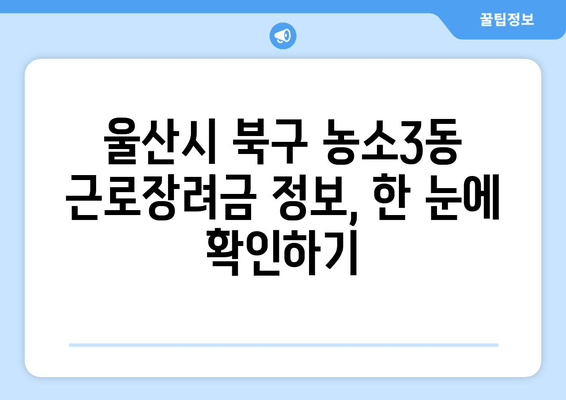 꿀팁정보

울산시 북구 농소3동 근로장려금 정보, 한 눈에 확인하기